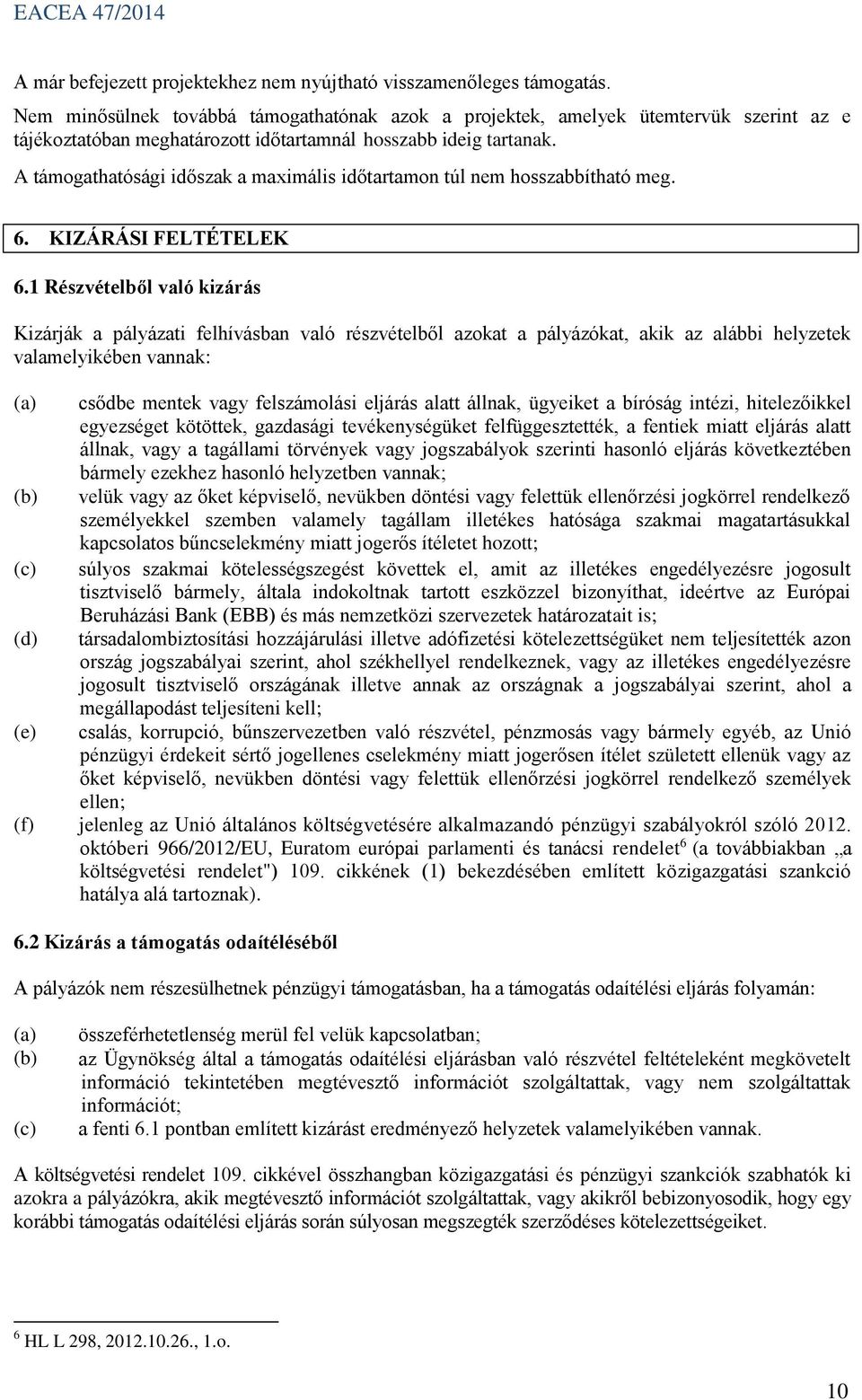 EACEA 47/2014

A már befejezett projektekhez nem nyújtható visszamenőleges támogatás.

Nem minősülnek továbbá támogathatónak azok a projektek, amelyek ütemtervük szerint az e tájékoztatóban meghatározott időtartamnál hosszabb ideig tartanak.

A támogathatósági időszak a maximális időtartamon túl nem hosszabbítható meg.

6. KIZÁRÁSI FELTÉTELEK

6.1 Részvételből való kizárás

Kizárják a pályázati felhívásban való részvételből azokat a pályázókat, akik az alábbi helyzetek valamelyikében vannak:

(a) csődbe mentek vagy felszámolási eljárás alatt állnak, ügyeiket a bíróság intézi, hitelezőikkel egyezséget kötöttek, gazdasági tevékenységüket felfüggesztették, a fentiek miatt eljárás alatt állnak, vagy a tagállami törvények vagy jogszabályok szerinti hasonló eljárás következtében bármely ezekhez hasonló helyzetben vannak;

(b) velük vagy az őket képviselő, nevükben döntési vagy felettük ellenőrzési jogkörrel rendelkező személyekkel szemben valamely tagállam illetékes hatósága szakmai magatartásukkal kapcsolatos bűncselekmény miatt jogerős ítéletet hozott;

(c) súlyos szakmai kötelességszegést követtek el, amit az illetékes engedélyezésre jogosult tisztviselő bármely, általa indokoltnak tartott eszközzel bizonyíthat, ideértve az Európai Beruházási Bank (EBB) és más nemzetközi szervezetek határozatait is;

(d) társadalombiztosítási hozzájárulási illetve adófizetési kötelezettségüket nem teljesítették azon ország jogszabályai szerint, ahol székhellyel rendelkeznek, vagy az illetékes engedélyezésre jogosult tisztviselő országának illetve annak az országnak a jogszabályai szerint, ahol a megállapodást teljesíteni kell;

(e) csalás, korrupció, bűnszervezetben való részvétel, pénzmosás vagy bármely egyéb, az Unió pénzügyi érdekeit sértő jogellenes cselekmény miatt jogerősen ítélet született ellenük vagy az őket képviselő, nevükben döntési vagy felettük ellenőrzési jogkörrel rendelkező személyek ellen;

(f) jelenleg az Unió általános költségvetésére alkalmazandó pénzügyi szabályokról szóló 2012. októberi 966/2012/EU, Euratom európai parlamenti és tanácsi rendelet$^6$ (a továbbiakban „a költségvetési rendelet") 109. cikkének (1) bekezdésében említett közigazgatási szankció hatálya alá tartoznak).

6.2 Kizárás a támogatás odaítéléséből

A pályázók nem részesülhetnek pénzügyi támogatásban, ha a támogatás odaítélési eljárás folyamán:

(a) összeférhetetlenség merül fel velük kapcsolatban;

(b) az Ügynökség által a támogatás odaítélési eljárásban való részvétel feltételeként megkövetelt információ tekintetében megtévesztő információt szolgáltattak, vagy nem szolgáltattak információt;

(c) a fenti 6.1 pontban említett kizárást eredményező helyzetek valamelyikében vannak.

A költségvetési rendelet 109. cikkével összhangban közigazgatási és pénzügyi szankciók szabhatók ki azokra a pályázókra, akik megtévesztő információt szolgáltattak, vagy akikről bebizonyosodik, hogy egy korábbi támogatás odaítélési eljárás során súlyosan megszegték szerződéses kötelezettségeiket.

$^6$ HL L 298, 2012.10.26., 1.o.

10